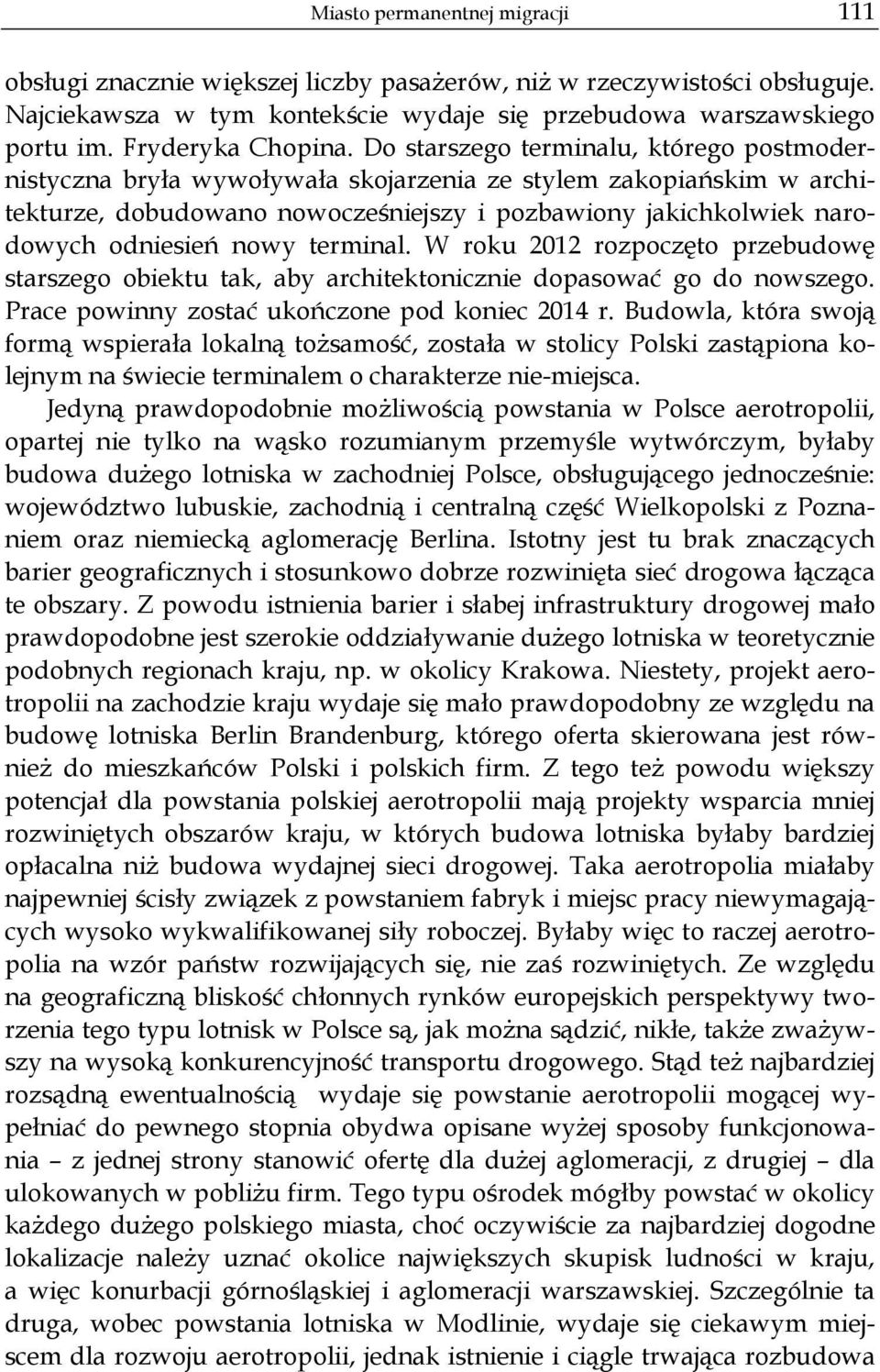 Miasto permanentnej migracji 111

obsługi znacznie większej liczby pasażerów, niż w rzeczywistości obsługuje. Najciekawsza w tym kontekście wydaje się przebudowa warszawskiego portu im. Fryderyka Chopina. Do starszego terminalu, którego postmodernistyczna bryła wywoływała skojarzenia ze stylem zakopiańskim w architekturze, dobudowano nowocześniejszy i pozbawiony jakichkolwiek narodowych odniesień nowy terminal. W roku 2012 rozpoczęto przebudowę starszego obiektu tak, aby architektonicznie dopasować go do nowszego. Prace powinny zostać ukończone pod koniec 2014 r. Budowla, która swoją formą wspierała lokalną tożsamość, została w stolicy Polski zastąpiona kolejnym na świecie terminalem o charakterze nie-miejsca.

Jedyną prawdopodobnie możliwością powstania w Polsce aerotropolii, opartej nie tylko na wąsko rozumianym przemyśle wytwórczym, byłaby budowa dużego lotniska w zachodniej Polsce, obsługującego jednocześnie: województwo lubuskie, zachodnią i centralną część Wielkopolski z Poznaniem oraz niemiecką aglomerację Berlina. Istotny jest tu brak znaczących barier geograficznych i stosunkowo dobrze rozwinięta sieć drogowa łącząca te obszary. Z powodu istnienia barier i słabej infrastruktury drogowej mało prawdopodobne jest szerokie oddziaływanie dużego lotniska w teoretycznie podobnych regionach kraju, np. w okolicy Krakowa. Niestety, projekt aerotropolii na zachodzie kraju wydaje się mało prawdopodobny ze względu na budowę lotniska Berlin Brandenburg, którego oferta skierowana jest również do mieszkańców Polski i polskich firm. Z tego też powodu większy potencjał dla powstania polskiej aerotropolii mają projekty wsparcia mniej rozwiniętych obszarów kraju, w których budowa lotniska byłaby bardziej opłacalna niż budowa wydajnej sieci drogowej. Taka aerotropolia miałaby najpewniej ścisły związek z powstaniem fabryk i miejsc pracy niewymagających wysoko wykwalifikowanej siły roboczej. Byłaby więc to raczej aerotropolia na wzór państw rozwijających się, nie zaś rozwiniętych. Ze względu na geograficzną bliskość chłonnych rynków europejskich perspektywy tworzenia tego typu lotnisk w Polsce są, jak można sądzić, nikłe, także zważywszy na wysoką konkurencyjność transportu drogowego. Stąd też najbardziej rozsądną ewentualnością wydaje się powstanie aerotropolii mogącej wypełniać do pewnego stopnia obydwa opisane wyżej sposoby funkcjonowania – z jednej strony stanowić ofertę dla dużej aglomeracji, z drugiej – dla ulokowanych w pobliżu firm. Tego typu ośrodek mógłby powstać w okolicy każdego dużego polskiego miasta, choć oczywiście za najbardziej dogodne lokalizacje należy uznać okolice największych skupisk ludności w kraju, a więc konurbacji górnośląskiej i aglomeracji warszawskiej. Szczególnie ta druga, wobec powstania lotniska w Modlinie, wydaje się ciekawym miejscem dla rozwoju aerotropolii, jednak istnienie i ciągle trwająca rozbudowa